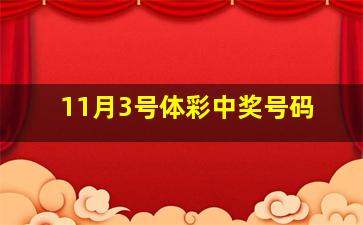 11月3号体彩中奖号码